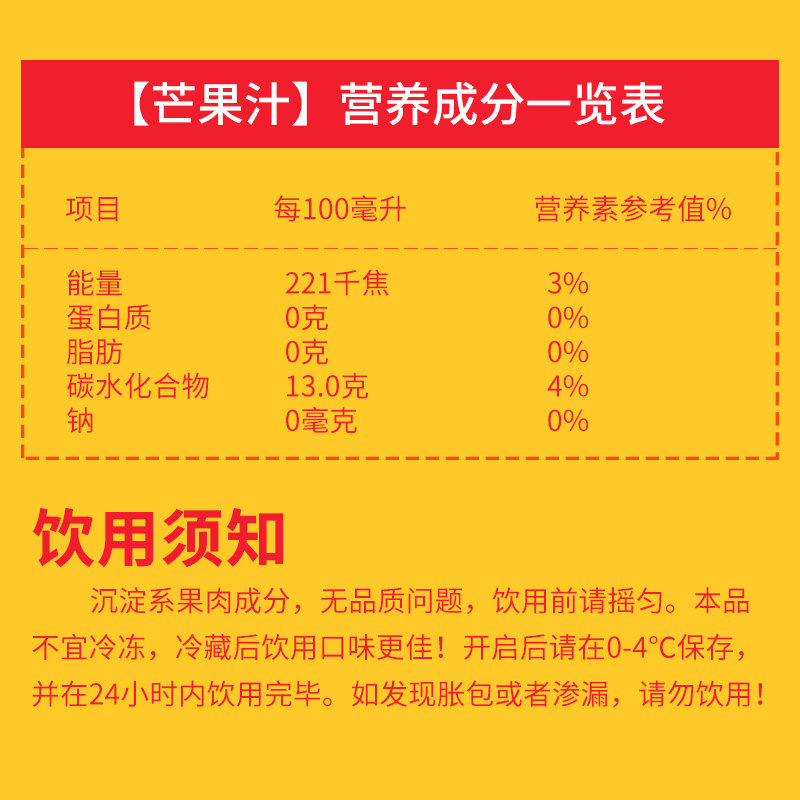 【芒果汁】营养成分一览表

| 项目 | 每100毫升 | 营养素参考值% |
|---|---|---|
| 能量 | 221千焦 | 3% |
| 蛋白质 | 0克 | 0% |
| 脂肪 | 0克 | 0% |
| 碳水化合物 | 13.0克 | 4% |
| 钠 | 0毫克 | 0% |

饮用须知

沉淀系果肉成分，无品质问题，饮用前请摇匀。本品不宜冷冻，冷藏后饮用口味更佳！开启后请在0-4°C保存，并在24小时内饮用完毕。如发现胀包或者渗漏，请勿饮用！